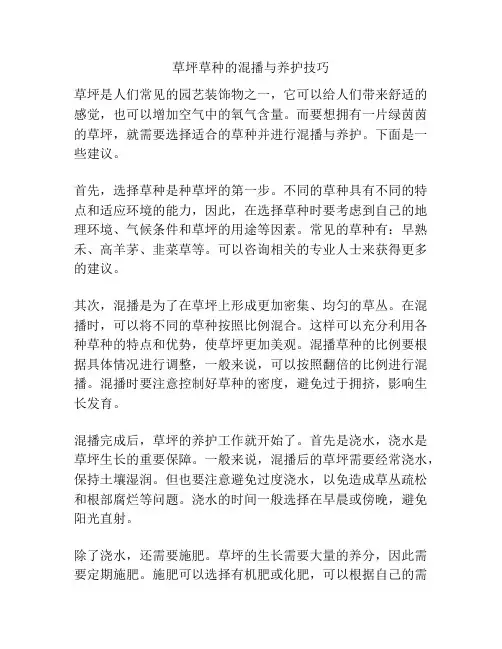 草坪草种的混播与养护技巧

草坪是人们常见的园艺装饰物之一，它可以给人们带来舒适的感觉，也可以增加空气中的氧气含量。而要想拥有一片绿茵茵的草坪，就需要选择适合的草种并进行混播与养护。下面是一些建议。

首先，选择草种是种草坪的第一步。不同的草种具有不同的特点和适应环境的能力，因此，在选择草种时要考虑到自己的地理环境、气候条件和草坪的用途等因素。常见的草种有：早熟禾、高羊茅、韭菜草等。可以咨询相关的专业人士来获得更多的建议。

其次，混播是为了在草坪上形成更加密集、均匀的草丛。在混播时，可以将不同的草种按照比例混合。这样可以充分利用各种草种的特点和优势，使草坪更加美观。混播草种的比例要根据具体情况进行调整，一般来说，可以按照翻倍的比例进行混播。混播时要注意控制好草种的密度，避免过于拥挤，影响生长发育。

混播完成后，草坪的养护工作就开始了。首先是浇水，浇水是草坪生长的重要保障。一般来说，混播后的草坪需要经常浇水，保持土壤湿润。但也要注意避免过度浇水，以免造成草丛疏松和根部腐烂等问题。浇水的时间一般选择在早晨或傍晚，避免阳光直射。

除了浇水，还需要施肥。草坪的生长需要大量的养分，因此需要定期施肥。施肥可以选择有机肥或化肥，可以根据自己的需